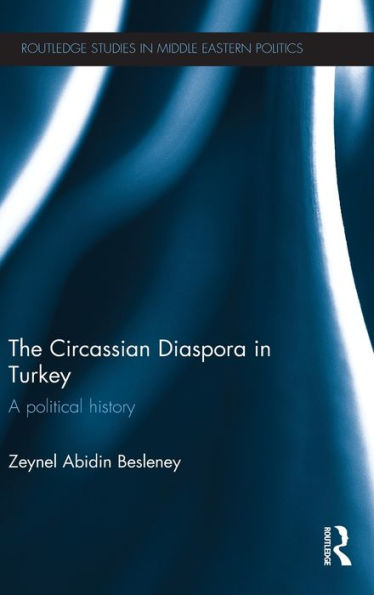 ROUTLEDGE STUDIES IN MIDDLE EASTERN POLITICS

The Circassian Diaspora in Turkey

A political history

Zeynel Abidin Besleney

ROUTLEDGE